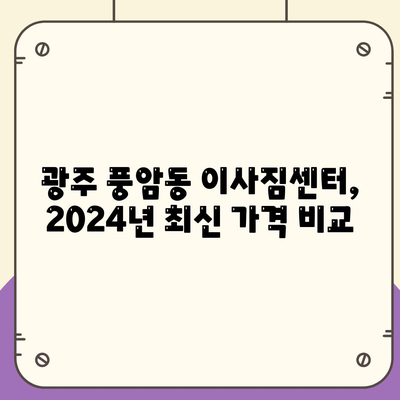 광주 풍암동 이사짐센터, 2024년 최신 가격 비교